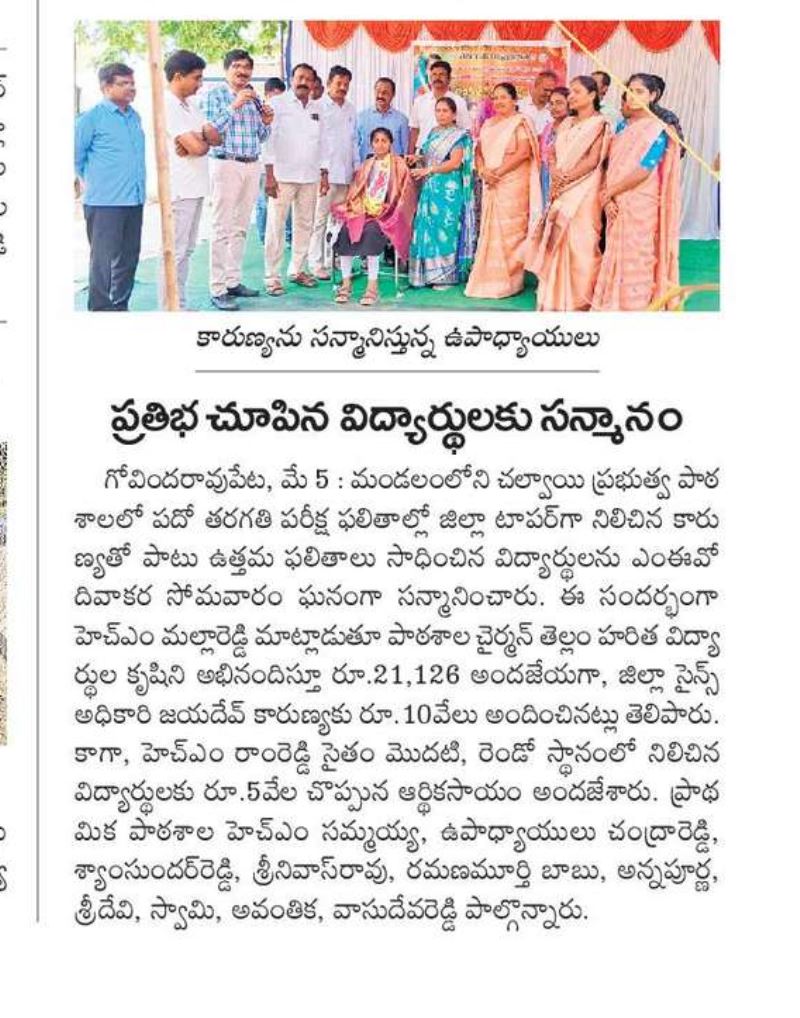 కారుణ్యను సన్మానిస్తున్న ఉపాధ్యాయులు

ప్రతిభ చూపిన విద్యార్థులకు సన్మానం

గోవిందరావుపేట, మే 5 : మండలంలోని చల్వాయి ప్రభుత్వ పాఠశాలలో పదో తరగతి పరీక్ష ఫలితాల్లో జిల్లా టాపర్‌గా నిలిచిన కారుణ్యతో పాటు ఉత్తమ ఫలితాలు సాధించిన విద్యార్థులను ఎంఈవో దివాకర సోమవారం ఘనంగా సన్మానించారు. ఈ సందర్భంగా హెచ్‌ఎం మల్లారెడ్డి మాట్లాడుతూ పాఠశాల చైర్మన్ తెల్లం హరిత విద్యార్థుల కృషిని అభినందిస్తూ రూ.21,126 అందజేయగా, జిల్లా సైన్స్ అధికారి జయదేవ్ కారుణ్యకు రూ.10వేలు అందించినట్లు తెలిపారు. కాగా, హెచ్‌ఎం రాంరెడ్డి సైతం మొదటి, రెండో స్థానంలో నిలిచిన విద్యార్థులకు రూ.5వేల చొప్పున ఆర్థికసాయం అందజేశారు. ప్రాథమిక పాఠశాల హెచ్‌ఎం సమ్మయ్య, ఉపాధ్యాయులు చంద్రారెడ్డి, శ్యాంసుందర్‌రెడ్డి, శ్రీనివాస్‌రావు, రమణమూర్తి బాబు, అన్నపూర్ణ, శ్రీదేవి, స్వామి, అవంతిక, వాసుదేవరెడ్డి పాల్గొన్నారు.